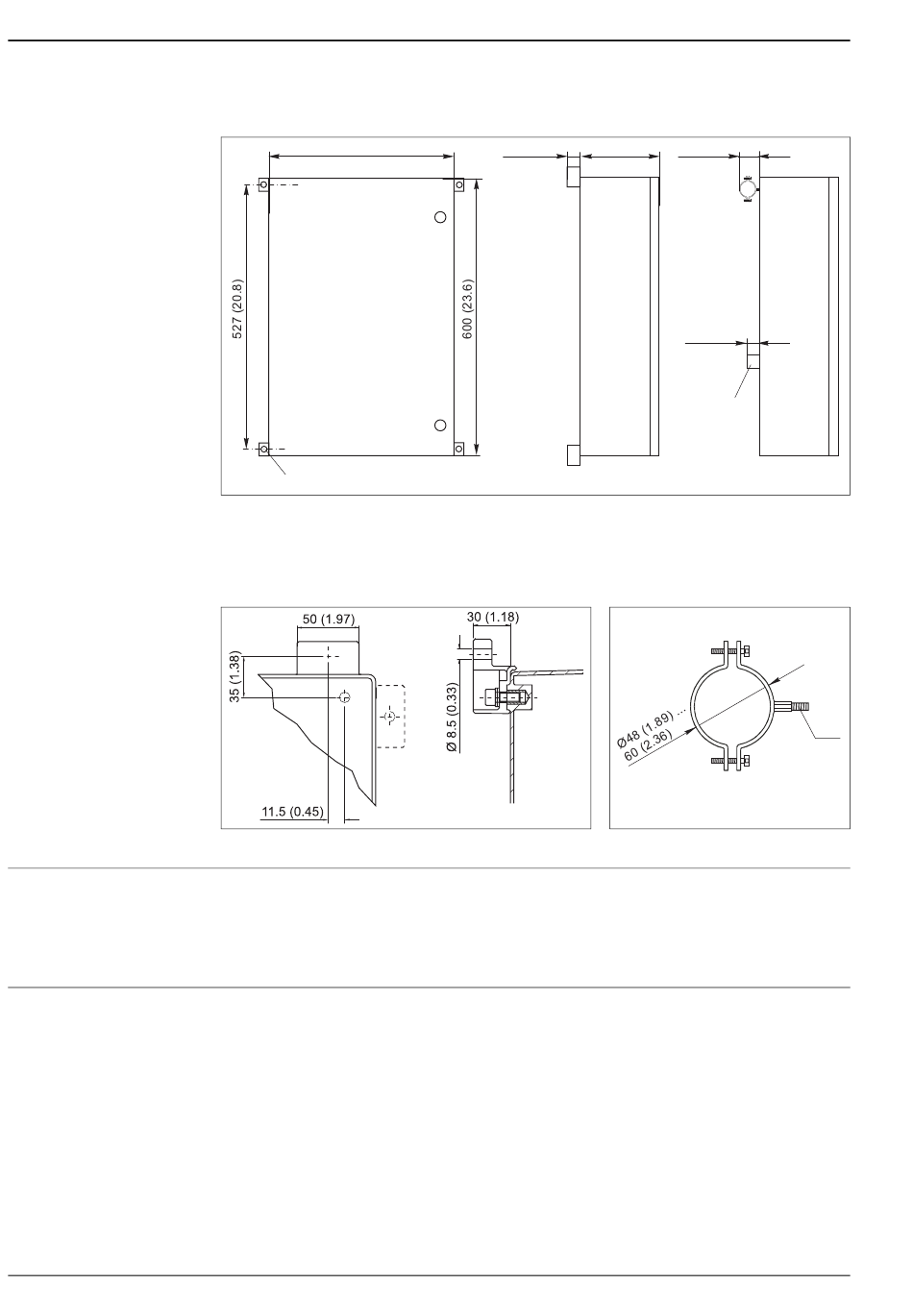 527 (20.8)

600 (23.6)

50 (1.97)

35 (1.38)

11.5 (0.45)

30 (1.18)

Ø 8.5 (0.33)

Ø48 (1.89) ... 60 (2.36)